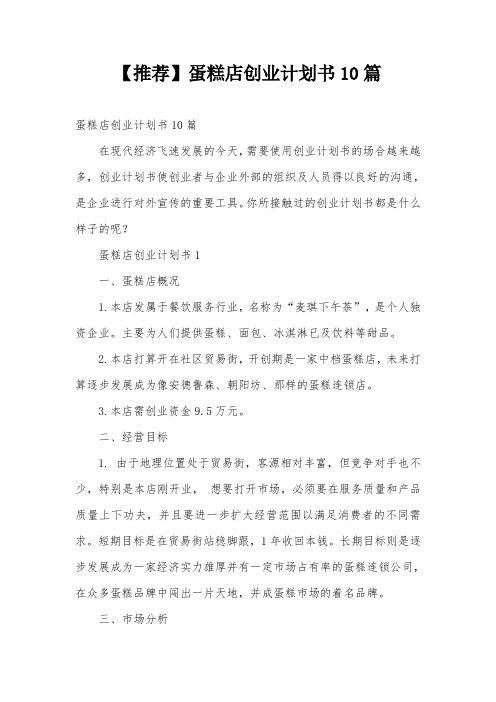 【推荐】蛋糕店创业计划书10篇

蛋糕店创业计划书10篇

在现代经济飞速发展的今天，需要使用创业计划书的场合越来越多，创业计划书使创业者与企业外部的组织及人员得以良好的沟通，是企业进行对外宣传的重要工具。你所接触过的创业计划书都是什么样子的呢？

蛋糕店创业计划书1

一、蛋糕店概况

1.本店发属于餐饮服务行业，名称为“麦琪下午茶”，是个人独资企业。主要为人们提供蛋糕、面包、冰淇淋已及饮料等甜品。

2.本店打算开在社区贸易街，开创期是一家中档蛋糕店，未来打算逐步发展成为像安德鲁森、朝阳坊、那样的蛋糕连锁店。

3.本店需创业资金9.5万元。

二、经营目标

1. 由于地理位置处于贸易街，客源相对丰富，但竞争对手也不少，特别是本店刚开业， 想要打开市场，必须要在服务质量和产品质量上下功夫，并且要进一步扩大经营范围以满足消费者的不同需求。短期目标是在贸易街站稳脚跟，1年收回本钱。长期目标则是逐步发展成为一家经济实力雄厚并有一定市场占有率的蛋糕连锁公司，在众多蛋糕品牌中闯出一片天地，并成蛋糕市场的着名品牌。

三、市场分析